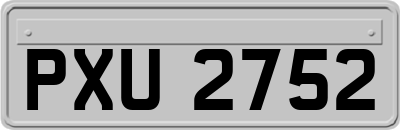 PXU 2752